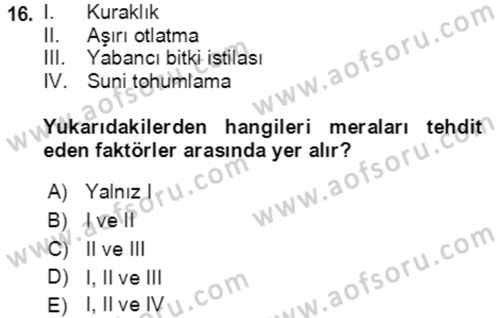 16. I. Kuraklık
II. Aşırı otlatma
III. Yabancı bitki istilası
IV. Suni tohumlama

Yukarıdakilerden hangileri meraları tehdit eden faktörler arasında yer alır?

A) Yalnız I
B) I ve II
C) II ve III
D) I, II ve III
E) I, II ve IV

www.aofsoru.com